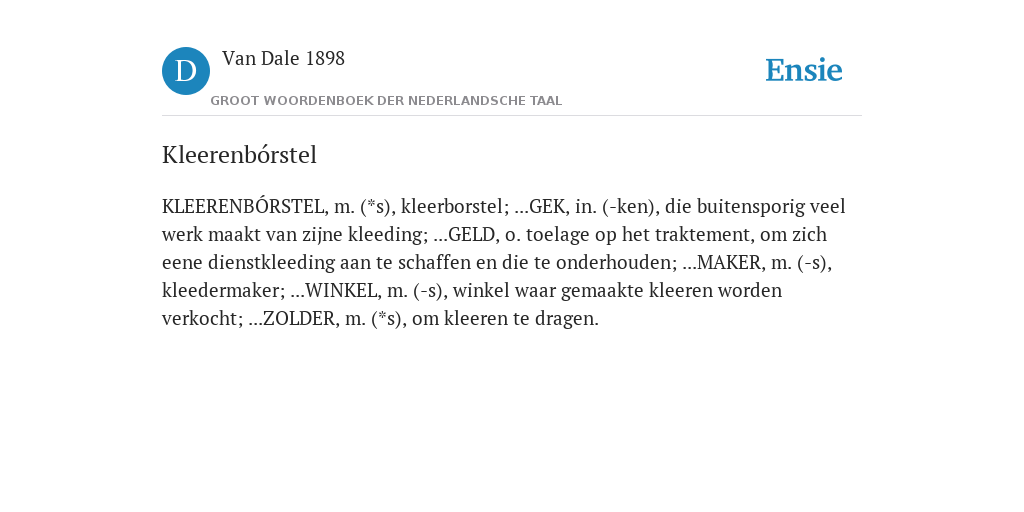 D

Van Dale 1898

GROOT WOORDENBOEK DER NEDERLANDSCHE TAAL

Ensie

Kleerenbórstel

KLEERENBÓRSTEL, m. (*s), kleerborstel; ...GEK, in. (-ken), die buitensporig veel werk maakt van zijne kleeding; ...GELD, o. toelage op het traktement, om zich eene dienstkleeding aan te schaffen en die te onderhouden; ...MAKER, m. (-s), kleedermaker; ...WINKEL, m. (-s), winkel waar gemaakte kleeren worden verkocht; ...ZOLDER, m. (*s), om kleeren te dragen.